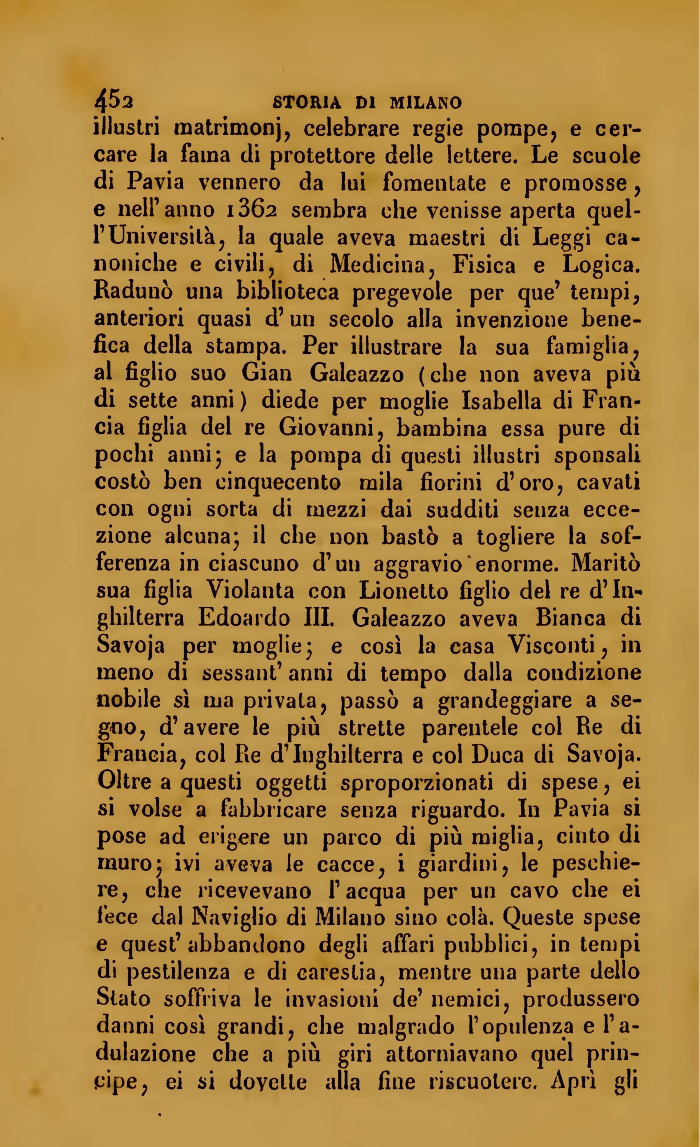 452 STORIA DI MILANO

illustri matrimonj, celebrare regie pompe, e cercare la fama di protettore delle lettere. Le scuole di Pavia vennero da lui fomentate e promosse, e nell'anno 1362 sembra che venisse aperta quell'Università, la quale aveva maestri di Leggi canoniche e civili, di Medicina, Fisica e Logica. Radunò una biblioteca pregevole per que' tempi, anteriori quasi d'un secolo alla invenzione benefica della stampa. Per illustrare la sua famiglia, al figlio suo Gian Galeazzo (che non aveva più di sette anni) diede per moglie Isabella di Francia figlia del re Giovanni, bambina essa pure di pochi anni; e la pompa di questi illustri sponsali costò ben cinquecento mila fiorini d'oro, cavati con ogni sorta di mezzi dai sudditi senza eccezione alcuna; il che non bastò a togliere la sofferenza in ciascuno d'un aggravio enorme. Maritò sua figlia Violanta con Lionetto figlio del re d'Inghilterra Edoardo III. Galeazzo aveva Bianca di Savoja per moglie; e così la casa Visconti, in meno di sessant'anni di tempo dalla condizione nobile sì ma privata, passò a grandeggiare a segno, d'avere le più strette parentele col Re di Francia, col Re d'Inghilterra e col Duca di Savoja. Oltre a questi oggetti sproporzionati di spese, ei si volse a fabbricare senza riguardo. In Pavia si pose ad erigere un parco di più miglia, cinto di muro; ivi aveva le cacce, i giardini, le peschiere, che ricevevano l'acqua per un cavo che ei fece dal Naviglio di Milano sino colà. Queste spese e quest'abbandono degli affari pubblici, in tempi di pestilenza e di carestia, mentre una parte dello Stato soffriva le invasioni de' nemici, produssero danni così grandi, che malgrado l'opulenza e l'adulazione che a più giri attorniavano quel principe, ei si dovette alla fine riscuotere. Aprì gli